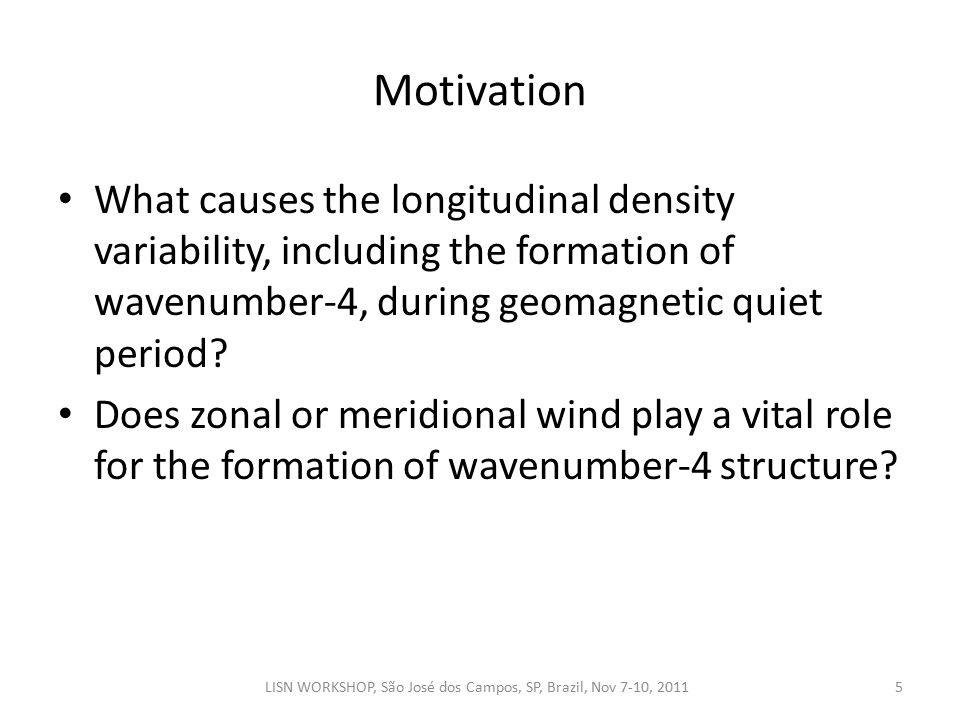 Motivation

• What causes the longitudinal density variability, including the formation of wavenumber-4, during geomagnetic quiet period?

• Does zonal or meridional wind play a vital role for the formation of wavenumber-4 structure?

LISN WORKSHOP, São José dos Campos, SP, Brazil, Nov 7-10, 2011

5